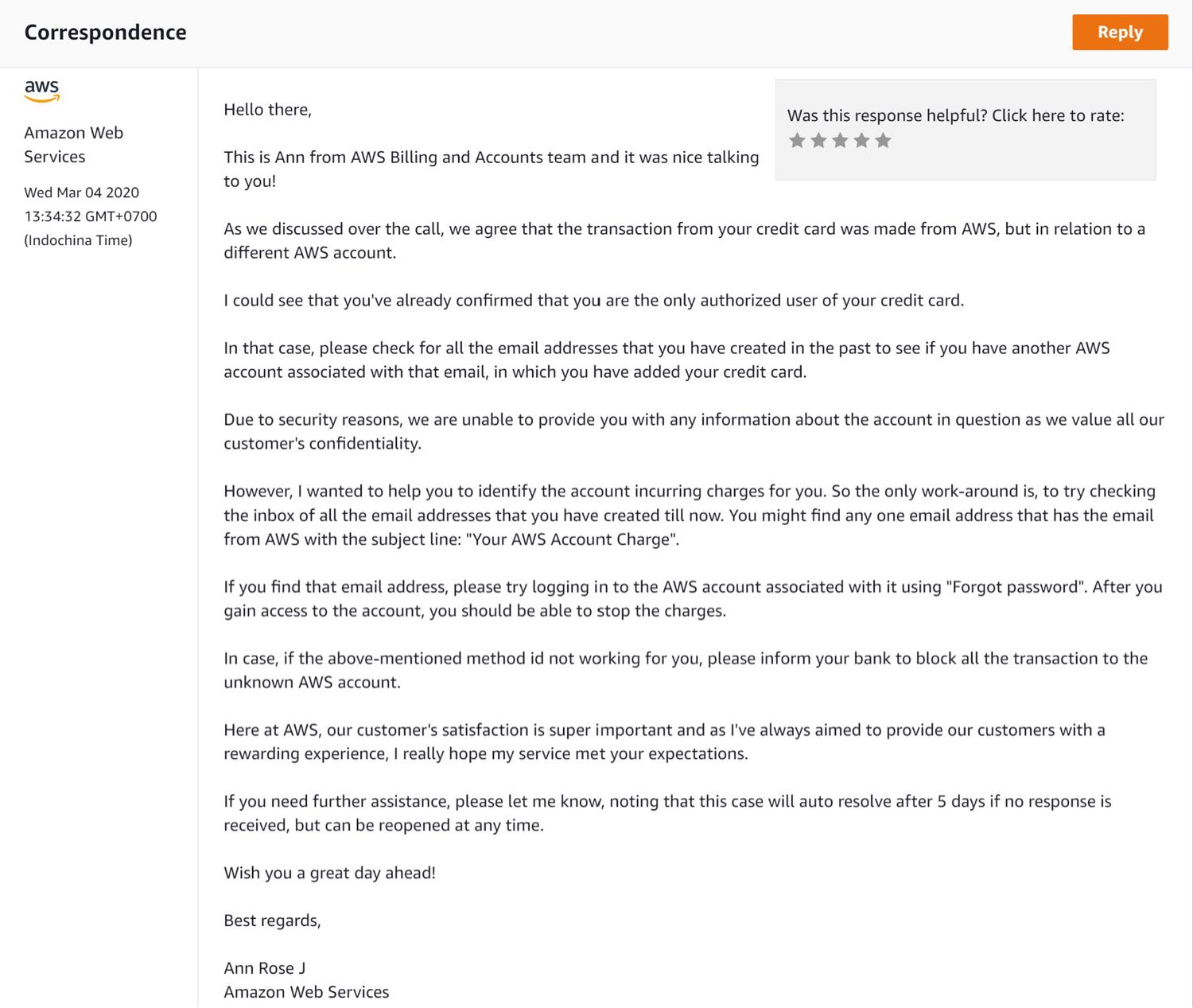 Correspondence

Reply

aws

Amazon Web Services

Wed Mar 04 2020 13:34:32 GMT+0700 (Indochina Time)

Was this response helpful? Click here to rate:

Hello there,

This is Ann from AWS Billing and Accounts team and it was nice talking to you!

As we discussed over the call, we agree that the transaction from your credit card was made from AWS, but in relation to a different AWS account.

I could see that you've already confirmed that you are the only authorized user of your credit card.

In that case, please check for all the email addresses that you have created in the past to see if you have another AWS account associated with that email, in which you have added your credit card.

Due to security reasons, we are unable to provide you with any information about the account in question as we value all our customer's confidentiality.

However, I wanted to help you to identify the account incurring charges for you. So the only work-around is, to try checking the inbox of all the email addresses that you have created till now. You might find any one email address that has the email from AWS with the subject line: "Your AWS Account Charge".

If you find that email address, please try logging in to the AWS account associated with it using "Forgot password". After you gain access to the account, you should be able to stop the charges.

In case, if the above-mentioned method id not working for you, please inform your bank to block all the transaction to the unknown AWS account.

Here at AWS, our customer's satisfaction is super important and as I've always aimed to provide our customers with a rewarding experience, I really hope my service met your expectations.

If you need further assistance, please let me know, noting that this case will auto resolve after 5 days if no response is received, but can be reopened at any time.

Wish you a great day ahead!

Best regards,

Ann Rose J
Amazon Web Services